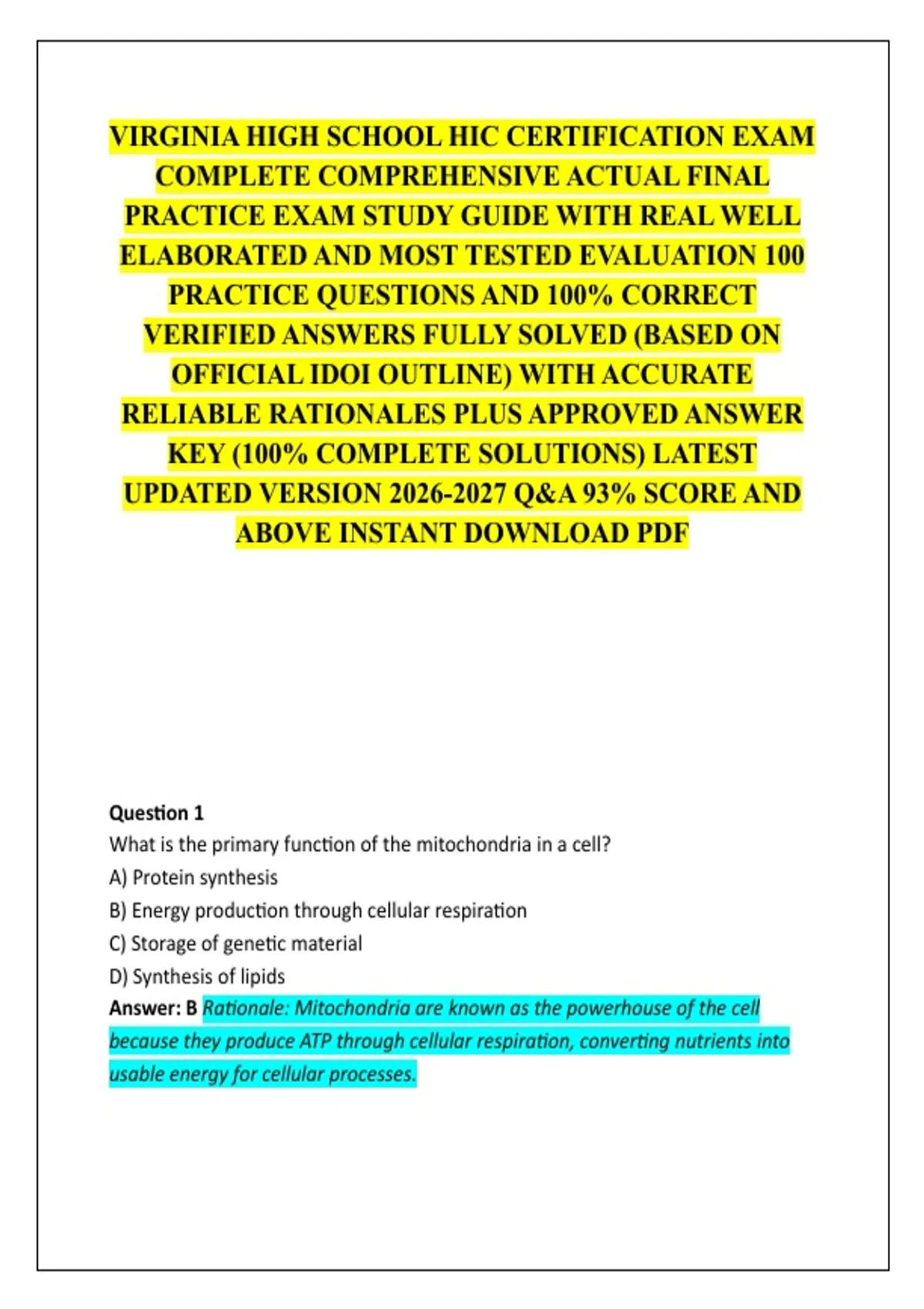 VIRGINIA HIGH SCHOOL HIC CERTIFICATION EXAM COMPLETE COMPREHENSIVE ACTUAL FINAL PRACTICE EXAM STUDY GUIDE WITH REAL WELL ELABORATED AND MOST TESTED EVALUATION 100 PRACTICE QUESTIONS AND 100% CORRECT VERIFIED ANSWERS FULLY SOLVED (BASED ON OFFICIAL IDOI OUTLINE) WITH ACCURATE RELIABLE RATIONALES PLUS APPROVED ANSWER KEY (100% COMPLETE SOLUTIONS) LATEST UPDATED VERSION 2026-2027 Q&A 93% SCORE AND ABOVE INSTANT DOWNLOAD PDF

Question 1
What is the primary function of the mitochondria in a cell?
A) Protein synthesis
B) Energy production through cellular respiration
C) Storage of genetic material
D) Synthesis of lipids
Answer: B Rationale: Mitochondria are known as the powerhouse of the cell because they produce ATP through cellular respiration, converting nutrients into usable energy for cellular processes.